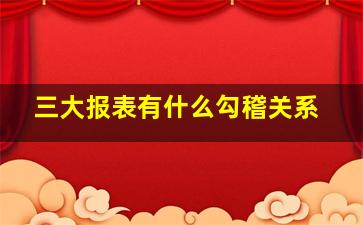 三大报表有什么勾稽关系